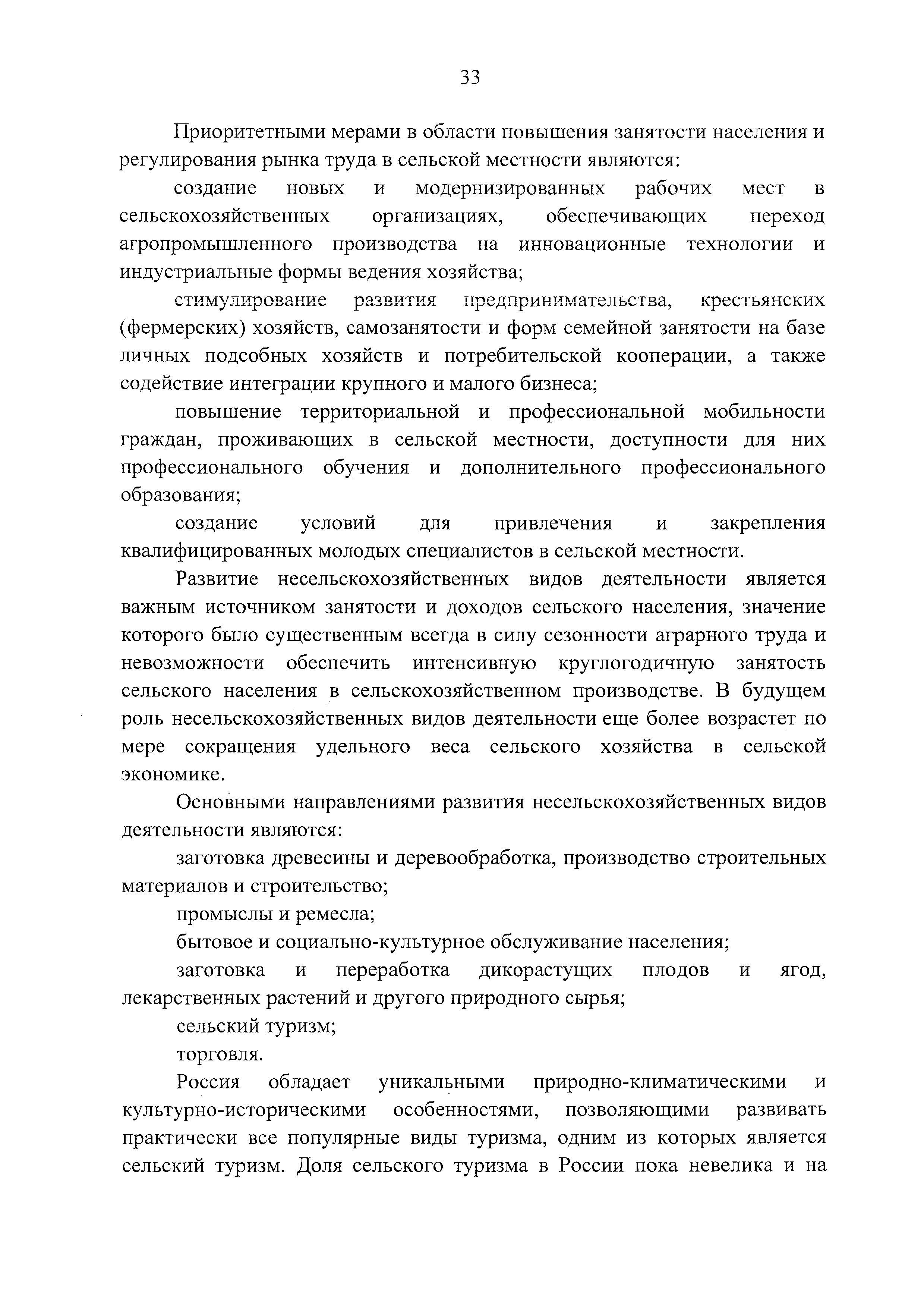 33

Приоритетными мерами в области повышения занятости населения и регулирования рынка труда в сельской местности являются:

создание новых и модернизированных рабочих мест в сельскохозяйственных организациях, обеспечивающих переход агропромышленного производства на инновационные технологии и индустриальные формы ведения хозяйства;

стимулирование развития предпринимательства, крестьянских (фермерских) хозяйств, самозанятости и форм семейной занятости на базе личных подсобных хозяйств и потребительской кооперации, а также содействие интеграции крупного и малого бизнеса;

повышение территориальной и профессиональной мобильности граждан, проживающих в сельской местности, доступности для них профессионального обучения и дополнительного профессионального образования;

создание условий для привлечения и закрепления квалифицированных молодых специалистов в сельской местности.

Развитие несельскохозяйственных видов деятельности является важным источником занятости и доходов сельского населения, значение которого было существенным всегда в силу сезонности аграрного труда и невозможности обеспечить интенсивную круглогодичную занятость сельского населения в сельскохозяйственном производстве. В будущем роль несельскохозяйственных видов деятельности еще более возрастет по мере сокращения удельного веса сельского хозяйства в сельской экономике.

Основными направлениями развития несельскохозяйственных видов деятельности являются:

заготовка древесины и деревообработка, производство строительных материалов и строительство;

промыслы и ремесла;

бытовое и социально-культурное обслуживание населения;

заготовка и переработка дикорастущих плодов и ягод, лекарственных растений и другого природного сырья;

сельский туризм;

торговля.

Россия обладает уникальными природно-климатическими и культурно-историческими особенностями, позволяющими развивать практически все популярные виды туризма, одним из которых является сельский туризм. Доля сельского туризма в России пока невелика и на